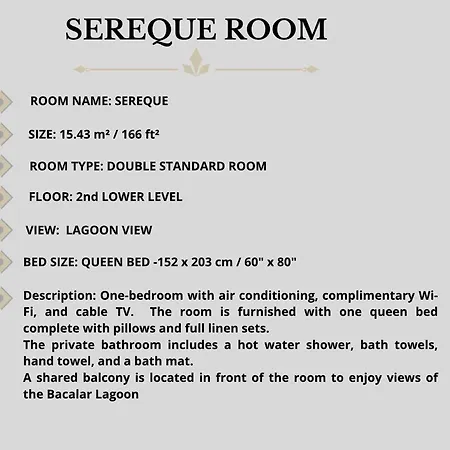 SEREQUE ROOM

ROOM NAME: SEREQUE

SIZE: 15.43 m² / 166 ft²

ROOM TYPE: DOUBLE STANDARD ROOM

FLOOR: 2nd LOWER LEVEL

VIEW: LAGOON VIEW

BED SIZE: QUEEN BED -152 x 203 cm / 60" x 80"

Description: One-bedroom with air conditioning, complimentary Wi-Fi, and cable TV. The room is furnished with one queen bed complete with pillows and full linen sets.
The private bathroom includes a hot water shower, bath towels, hand towel, and a bath mat.
A shared balcony is located in front of the room to enjoy views of the Bacalar Lagoon